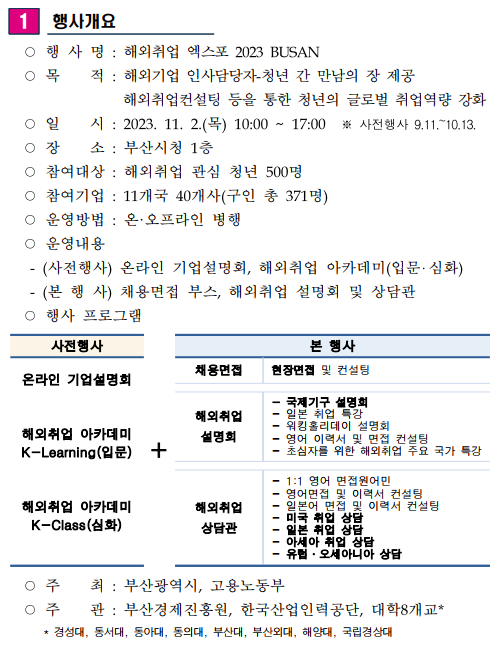 1 행사개요

○ 행 사 명 : 해외취업 엑스포 2023 BUSAN
○ 목 적 : 해외기업 인사담당자-청년 간 만남의 장 제공
해외취업컨설팅 등을 통한 청년의 글로벌 취업역량 강화
○ 일 시 : 2023. 11. 2.(목) 10:00 ~ 17:00 ※ 사전행사 9.11.~10.13.
○ 장 소 : 부산시청 1층
○ 참여대상 : 해외취업 관심 청년 500명
○ 참여기업 : 11개국 40개사(구인 총 371명)
○ 운영방법 : 온·오프라인 병행
○ 운영내용
- (사전행사) 온라인 기업설명회, 해외취업 아카데미(입문·심화)
- (본 행 사) 채용면접 부스, 해외취업 설명회 및 상담관
○ 행사 프로그램

사전행사

온라인 기업설명회

해외취업 아카데미
K-Learning(입문)

해외취업 아카데미
K-Class(심화)

+

| 본 행사 | |
|---|---|
| 채용면접 | 현장면접 및 컨설팅 |
| 해외취업 설명회 | - 국제기구 설명회<br>- 일본 취업 특강<br>- 워킹홀리데이 설명회<br>- 영어 이력서 및 면접 컨설팅<br>- 초심자를 위한 해외취업 주요 국가 특강 |
| 해외취업 상담관 | - 1:1 영어 면접원어민<br>- 영어면접 및 이력서 컨설팅<br>- 일본어 면접 및 이력서 컨설팅<br>- 미국 취업 상담<br>- 일본 취업 상담<br>- 아세아 취업 상담<br>- 유럽 · 오세아니아 상담 |

○ 주 최 : 부산광역시, 고용노동부
○ 주 관 : 부산경제진흥원, 한국산업인력공단, 대학8개교*
* 경성대, 동서대, 동아대, 동의대, 부산대, 부산외대, 해양대, 국립경상대